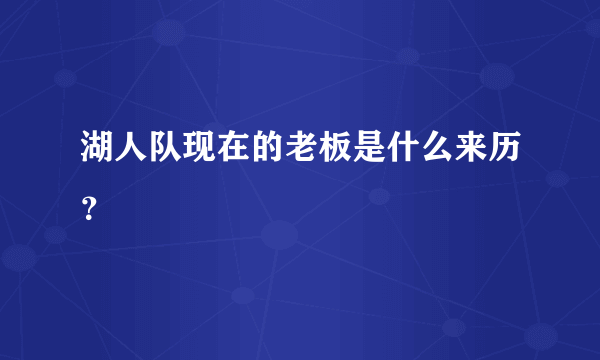 湖人队现在的老板是什么来历？